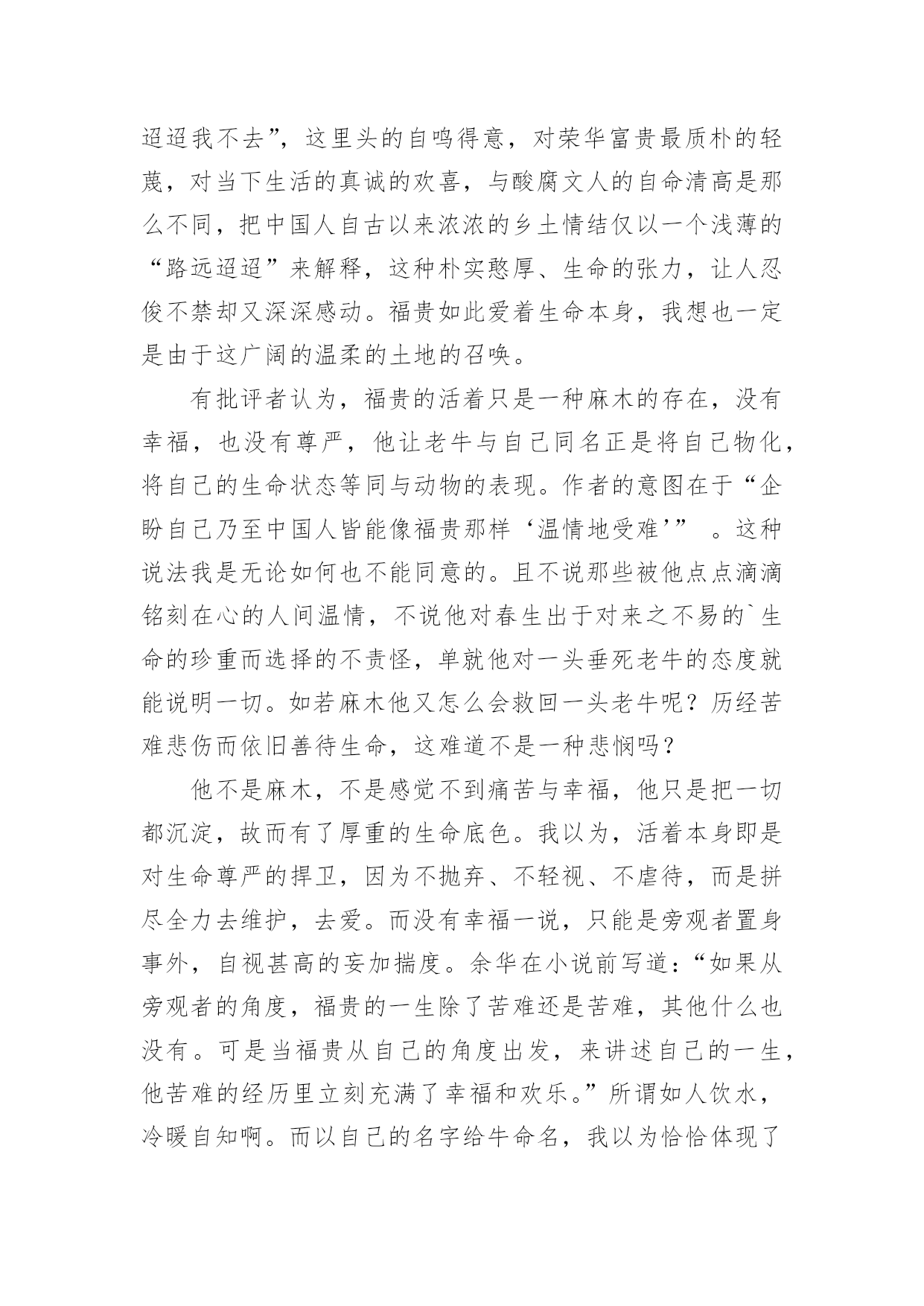 迢迢我不去”，这里头的自鸣得意，对荣华富贵最质朴的轻蔑，对当下生活的真诚的欢喜，与酸腐文人的自命清高是那么不同，把中国人自古以来浓浓的乡土情结仅以一个浅薄的“路远迢迢”来解释，这种朴实憨厚、生命的张力，让人忍俊不禁却又深深感动。福贵如此爱着生命本身，我想也一定是由于这广阔的温柔的土地的召唤。

有批评者认为，福贵的活着只是一种麻木的存在，没有幸福，也没有尊严，他让老牛与自己同名正是将自己物化，将自己的生命状态等同与动物的表现。作者的意图在于“企盼自己乃至中国人皆能像福贵那样‘温情地受难’” 。这种说法我是无论如何也不能同意的。且不说那些被他点点滴滴铭刻在心的人间温情，不说他对春生出于对来之不易的`生命的珍重而选择的不责怪，单就他对一头垂死老牛的态度就能说明一切。如若麻木他又怎么会救回一头老牛呢？历经苦难悲伤而依旧善待生命，这难道不是一种悲悯吗？

他不是麻木，不是感觉不到痛苦与幸福，他只是把一切都沉淀，故而有了厚重的生命底色。我以为，活着本身即是对生命尊严的捍卫，因为不抛弃、不轻视、不虐待，而是拼尽全力去维护，去爱。而没有幸福一说，只能是旁观者置身事外，自视甚高的妄加揣度。余华在小说前写道：“如果从旁观者的角度，福贵的一生除了苦难还是苦难，其他什么也没有。可是当福贵从自己的角度出发，来讲述自己的一生，他苦难的经历里立刻充满了幸福和欢乐。”所谓如人饮水，冷暖自知啊。而以自己的名字给牛命名，我以为恰恰体现了